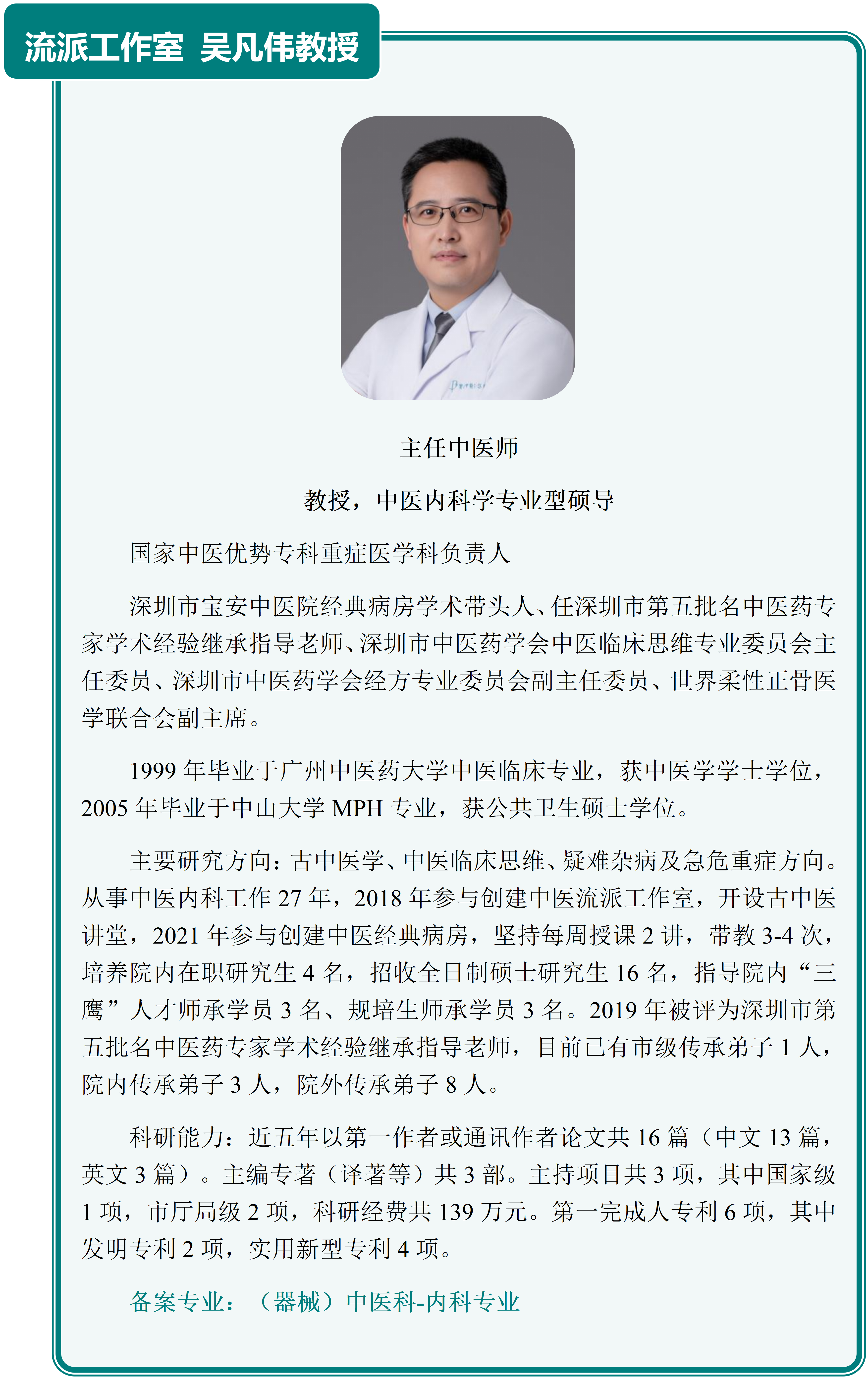 流派工作室 吴凡伟教授

主任中医师

教授，中医内科学专业型硕导

国家中医优势专科重症医学科负责人

深圳市宝安中医院经典病房学术带头人、任深圳市第五批名中医药专家学术经验继承指导老师、深圳市中医药学会中医临床思维专业委员会主任委员、深圳市中医药学会经方专业委员会副主任委员、世界柔性正骨医学联合会副主席。

1999 年毕业于广州中医药大学中医临床专业，获中医学学士学位，2005 年毕业于中山大学 MPH 专业，获公共卫生硕士学位。

主要研究方向：古中医学、中医临床思维、疑难杂病及急危重症方向。从事中医内科工作 27 年，2018 年参与创建中医流派工作室，开设古中医讲堂，2021 年参与创建中医经典病房，坚持每周授课 2 讲，带教 3-4 次，培养院内在职研究生 4 名，招收全日制硕士研究生 16 名，指导院内“三鹰”人才师承学员 3 名、规培生师承学员 3 名。2019 年被评为深圳市第五批名中医药专家学术经验继承指导老师，目前已有市级传承弟子 1 人，院内传承弟子 3 人，院外传承弟子 8 人。

科研能力：近五年以第一作者或通讯作者论文共 16 篇（中文 13 篇，英文 3 篇）。主编专著（译著等）共 3 部。主持项目共 3 项，其中国家级 1 项，市厅局级 2 项，科研经费共 139 万元。第一完成人专利 6 项，其中发明专利 2 项，实用新型专利 4 项。

备案专业：（器械）中医科-内科专业